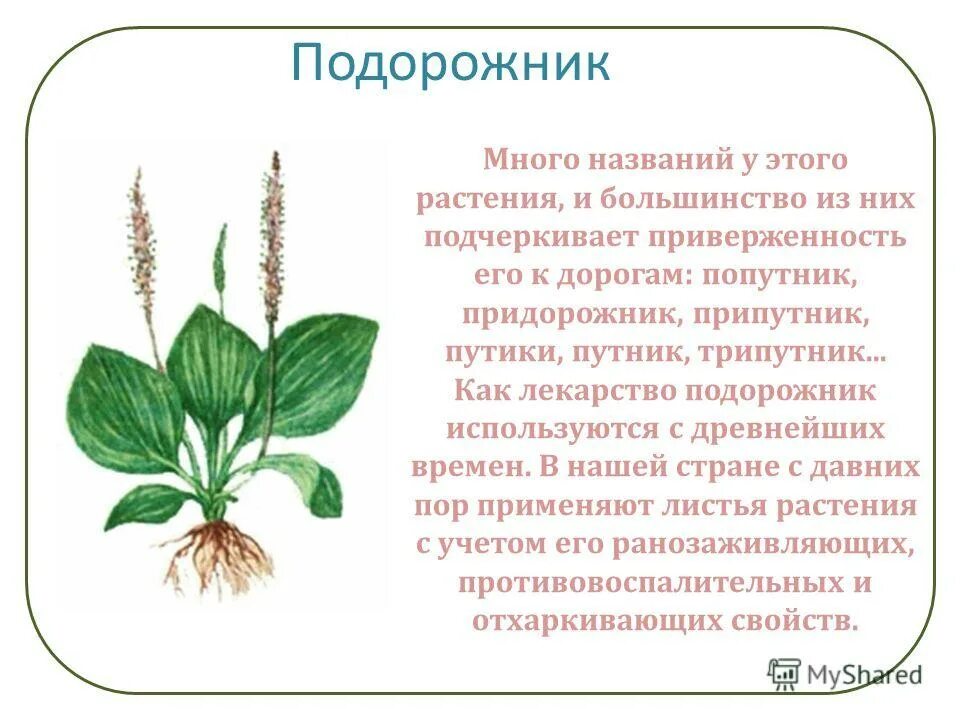 Подорожник

Много названий у этого растения, и большинство из них подчеркивает приверженность его к дорогам: попутник, придорожник, припутник, путики, путник, трипутник... Как лекарство подорожник используются с древнейших времен. В нашей стране с давних пор применяют листья растения с учетом его ранозаживляющих, противовоспалительных и отхаркивающих свойств.

MyShared